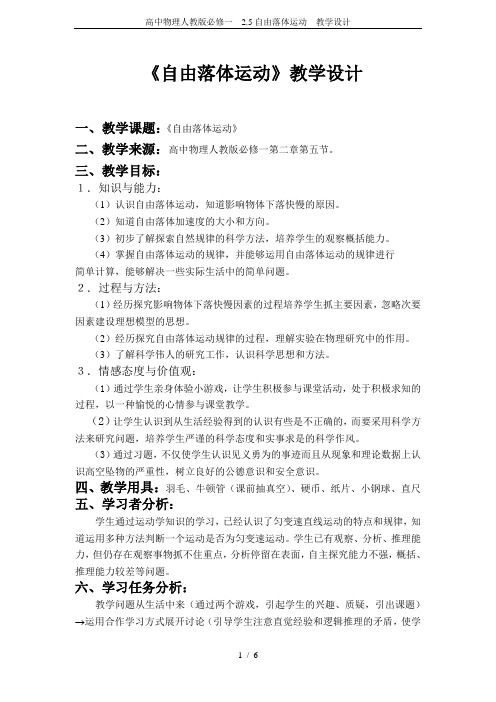 高中物理人教版必修一 2.5 自由落体运动 教学设计

《自由落体运动》教学设计

一、教学课题：《自由落体运动》

二、教学来源：高中物理人教版必修一第二章第五节。

三、教学目标：

1．知识与能力：

（1）认识自由落体运动，知道影响物体下落快慢的原因。

（2）知道自由落体加速度的大小和方向。

（3）初步了解探索自然规律的科学方法，培养学生的观察概括能力。

（4）掌握自由落体运动的规律，并能够运用自由落体运动的规律进行简单计算，能够解决一些实际生活中的简单问题。

2．过程与方法：

（1）经历探究影响物体下落快慢因素的过程培养学生抓主要因素，忽略次要因素建设理想模型的思想。

（2）经历探究自由落体运动规律的过程，理解实验在物理研究中的作用。

（3）了解科学伟人的研究工作，认识科学思想和方法。

3．情感态度与价值观：

（1）通过学生亲身体验小游戏，让学生积极参与课堂活动，处于积极求知的过程，以一种愉悦的心情参与课堂教学。

（2）让学生认识到从生活经验得到的认识有些是不正确的，而要采用科学方法来研究问题，培养学生严谨的科学态度和实事求是的科学作风。

（3）通过习题，不仅使学生认识见义勇为的事迹而且从现象和理论数据上认识高空坠物的严重性，树立良好的公德意识和安全意识。

四、教学用具：羽毛、牛顿管（课前抽真空）、硬币、纸片、小钢球、直尺

五、学习者分析：

学生通过运动学知识的学习，已经认识了匀变速直线运动的特点和规律，知道运用多种方法判断一个运动是否为匀变速运动。学生已有观察、分析、推理能力，但仍存在观察事物抓不住重点，分析停留在表面，自主探究能力不强，概括、推理能力较差等问题。

六、学习任务分析：

教学问题从生活中来（通过两个游戏，引起学生的兴趣、质疑，引出课题）→运用合作学习方式展开讨论（引导学生注意直觉经验和逻辑推理的矛盾，使学

1 / 6